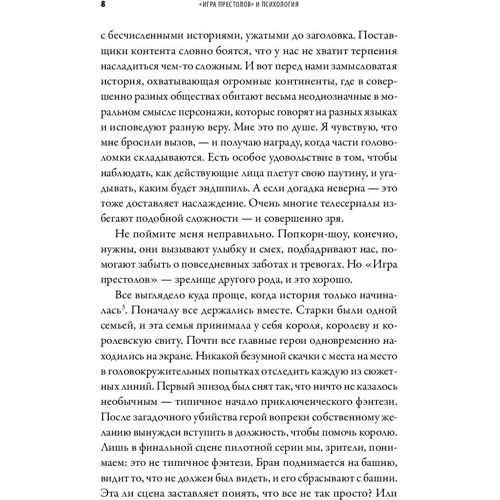 8 «ИГРА ПРЕСТОЛОВ» И ПСИХОЛОГИЯ

с бесчисленными историями, ужатыми до заголовка. Поставщики контента словно боятся, что у нас не хватит терпения насладиться чем-то сложным. И вот перед нами замысловатая история, охватывающая огромные континенты, где в совершенно разных обществах обитают весьма неоднозначные в моральном смысле персонажи, которые говорят на разных языках и исповедуют разную веру. Мне это по душе. Я чувствую, что мне бросили вызов, — и получаю награду, когда части головоломки складываются. Есть особое удовольствие в том, чтобы наблюдать, как действующие лица плетут свою паутину, и угадывать, каким будет эндшпиль. А если догадка неверна — это тоже доставляет наслаждение. Очень многие телесериалы избегают подобной сложности — и совершенно зря.

Не поймите меня неправильно. Попкорн-шоу, конечно, нужны, они вызывают улыбку и смех, подбадривают нас, помогают забыть о повседневных заботах и тревогах. Но «Игра престолов» — зрелище другого рода, и это хорошо.

Все выглядело куда проще, когда история только начиналась$^3$. Поначалу все держались вместе. Старки были одной семьей, и эта семья принимала у себя короля, королеву и королевскую свиту. Почти все главные герои одновременно находились на экране. Никакой безумной скачки с места на место в головокружительных попытках отследить каждую из сюжетных линий. Первый эпизод был снят так, что ничто не казалось необычным — типичное начало приключенческого фэнтези. После загадочного убийства герой вопреки собственному желанию вынужден вступить в должность, чтобы помочь королю. Лишь в финальной сцене пилотной серии мы, зрители, понимаем: это не типичное фэнтези. Бран поднимается на башню, видит то, что не должен был видеть, и его сбрасывают с башни. Эта ли сцена заставляет понять, что все не так просто? Или